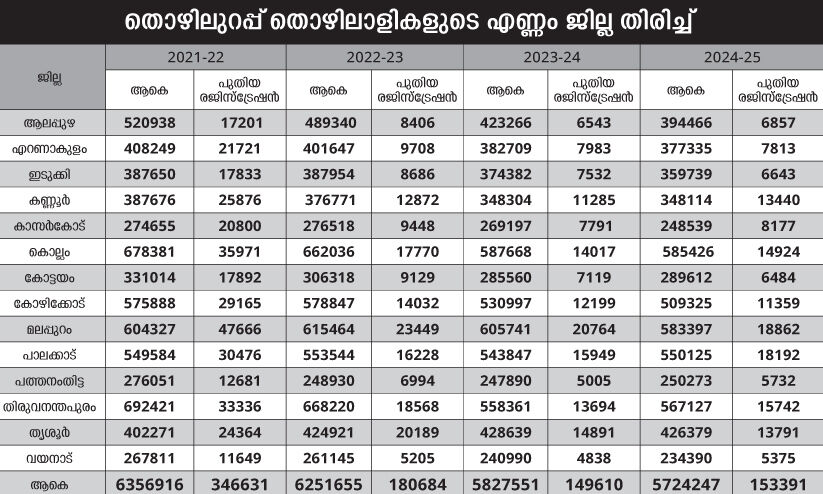 തൊഴിലുറപ്പ് തൊഴിലാളികളുടെ എണ്ണം ജില്ല തിരിച്ച്

| ജില്ല | 2021-22 ആകെ | 2021-22 പുതിയ രജിസ്ട്രേഷൻ | 2022-23 ആകെ | 2022-23 പുതിയ രജിസ്ട്രേഷൻ | 2023-24 ആകെ | 2023-24 പുതിയ രജിസ്ട്രേഷൻ | 2024-25 ആകെ | 2024-25 പുതിയ രജിസ്ട്രേഷൻ |
|---|---|---|---|---|---|---|---|---|
| ആലപ്പുഴ | 520938 | 17201 | 489340 | 8406 | 423266 | 6543 | 394466 | 6857 |
| എറണാകുളം | 408249 | 21721 | 401647 | 9708 | 382709 | 7983 | 377335 | 7813 |
| ഇടുക്കി | 387650 | 17833 | 387954 | 8686 | 374382 | 7532 | 359739 | 6643 |
| കണ്ണൂർ | 387676 | 25876 | 376771 | 12872 | 348304 | 11285 | 348114 | 13440 |
| കാസർകോട് | 274655 | 20800 | 276518 | 9448 | 269197 | 7791 | 248539 | 8177 |
| കൊല്ലം | 678381 | 35971 | 662036 | 17770 | 587668 | 14017 | 585426 | 14924 |
| കോട്ടയം | 331014 | 17892 | 306318 | 9129 | 285560 | 7119 | 289612 | 6484 |
| കോഴിക്കോട് | 575888 | 29165 | 578847 | 14032 | 530997 | 12199 | 509325 | 11359 |
| മലപ്പുറം | 604327 | 47666 | 615464 | 23449 | 605741 | 20764 | 583397 | 18862 |
| പാലക്കാട് | 549584 | 30476 | 553544 | 16228 | 543847 | 15949 | 550125 | 18192 |
| പത്തനംതിട്ട | 276051 | 12681 | 248930 | 6994 | 247890 | 5005 | 250273 | 5732 |
| തിരുവനന്തപുരം | 692421 | 33336 | 668220 | 18568 | 558361 | 13694 | 567127 | 15742 |
| തൃശൂർ | 402271 | 24364 | 424921 | 20189 | 428639 | 14891 | 426379 | 13791 |
| വയനാട് | 267811 | 11649 | 261145 | 5205 | 240990 | 4838 | 234390 | 5375 |
| ആകെ | 6356916 | 346631 | 6251655 | 180684 | 5827551 | 149610 | 5724247 | 153391 |